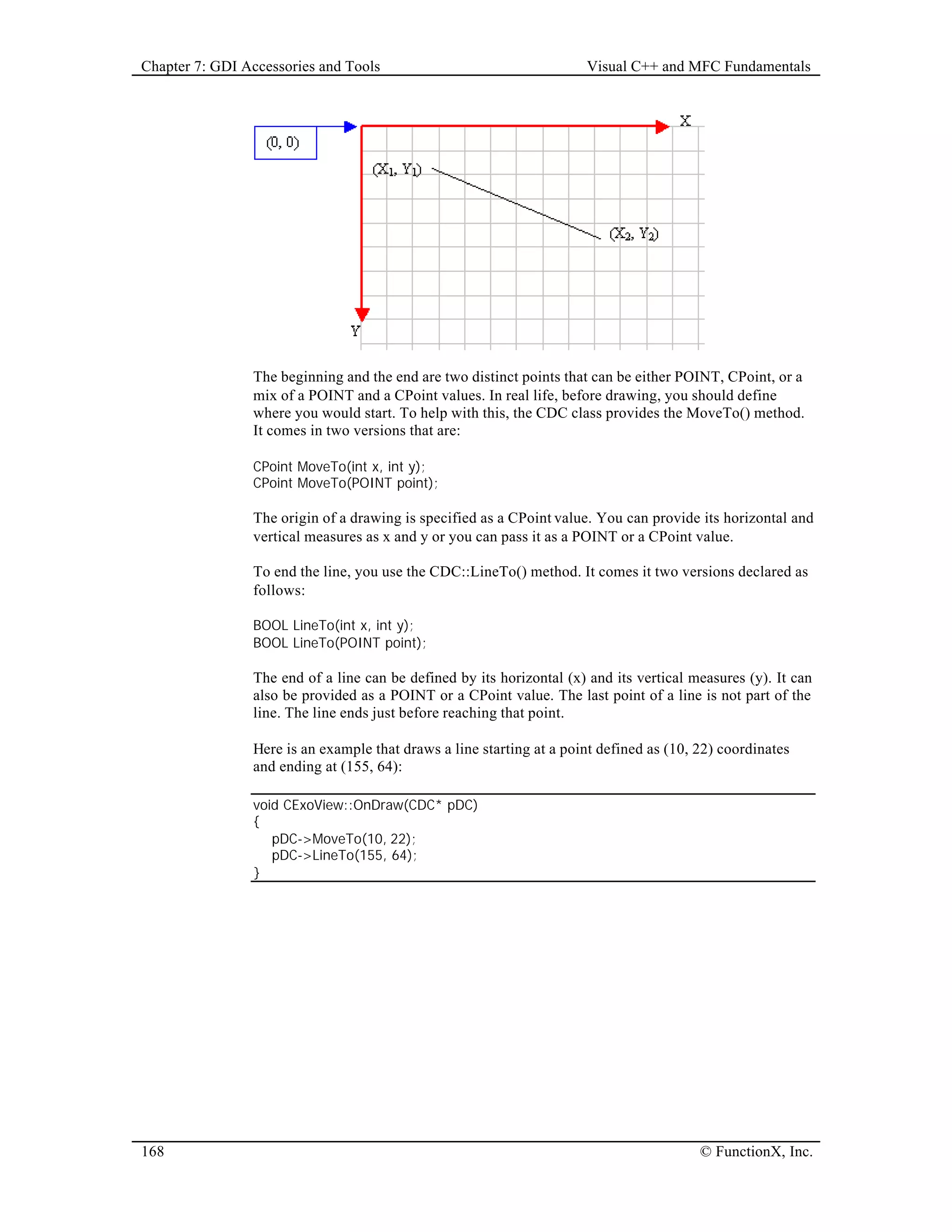 Chapter 7: GDI Accessories and Tools

Visual C++ and MFC Fundamentals

(0, 0)

X

$(X_1, Y_1)$

$(X_2, Y_2)$

Y

The beginning and the end are two distinct points that can be either POINT, CPoint, or a mix of a POINT and a CPoint values. In real life, before drawing, you should define where you would start. To help with this, the CDC class provides the MoveTo() method. It comes in two versions that are:

CPoint MoveTo(int x, int y);
CPoint MoveTo(POINT point);

The origin of a drawing is specified as a CPoint value. You can provide its horizontal and vertical measures as x and y or you can pass it as a POINT or a CPoint value.

To end the line, you use the CDC::LineTo() method. It comes it two versions declared as follows:

BOOL LineTo(int x, int y);
BOOL LineTo(POINT point);

The end of a line can be defined by its horizontal (x) and its vertical measures (y). It can also be provided as a POINT or a CPoint value. The last point of a line is not part of the line. The line ends just before reaching that point.

Here is an example that draws a line starting at a point defined as (10, 22) coordinates and ending at (155, 64):

void CExoView::OnDraw(CDC* pDC)
{
pDC->MoveTo(10, 22);
pDC->LineTo(155, 64);
}

168

© FunctionX, Inc.